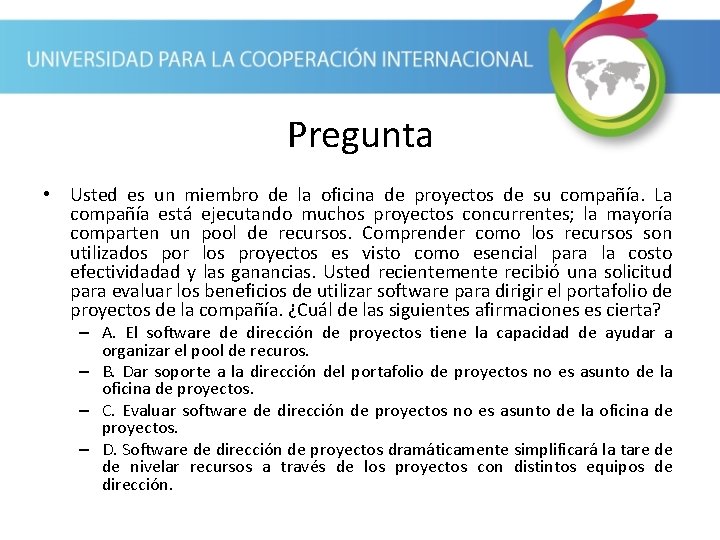 UNIVERSIDAD PARA LA COOPERACIÓN INTERNACIONAL

Pregunta

• Usted es un miembro de la oficina de proyectos de su compañía. La compañía está ejecutando muchos proyectos concurrentes; la mayoría comparten un pool de recursos. Comprender como los recursos son utilizados por los proyectos es visto como esencial para la costo efectividadad y las ganancias. Usted recientemente recibió una solicitud para evaluar los beneficios de utilizar software para dirigir el portafolio de proyectos de la compañía. ¿Cuál de las siguientes afirmaciones es cierta?

– A. El software de dirección de proyectos tiene la capacidad de ayudar a organizar el pool de recuros.

– B. Dar soporte a la dirección del portafolio de proyectos no es asunto de la oficina de proyectos.

– C. Evaluar software de dirección de proyectos no es asunto de la oficina de proyectos.

– D. Software de dirección de proyectos dramáticamente simplificará la tare de de nivelar recursos a través de los proyectos con distintos equipos de dirección.